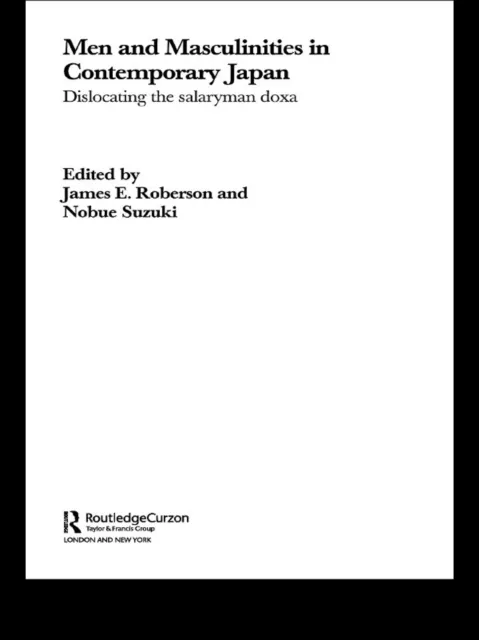 Men and Masculinities in Contemporary Japan
Dislocating the salaryman doxa

Edited by
James E. Roberson and Nobue Suzuki

RoutledgeCurzon
Taylor & Francis Group
LONDON AND NEW YORK